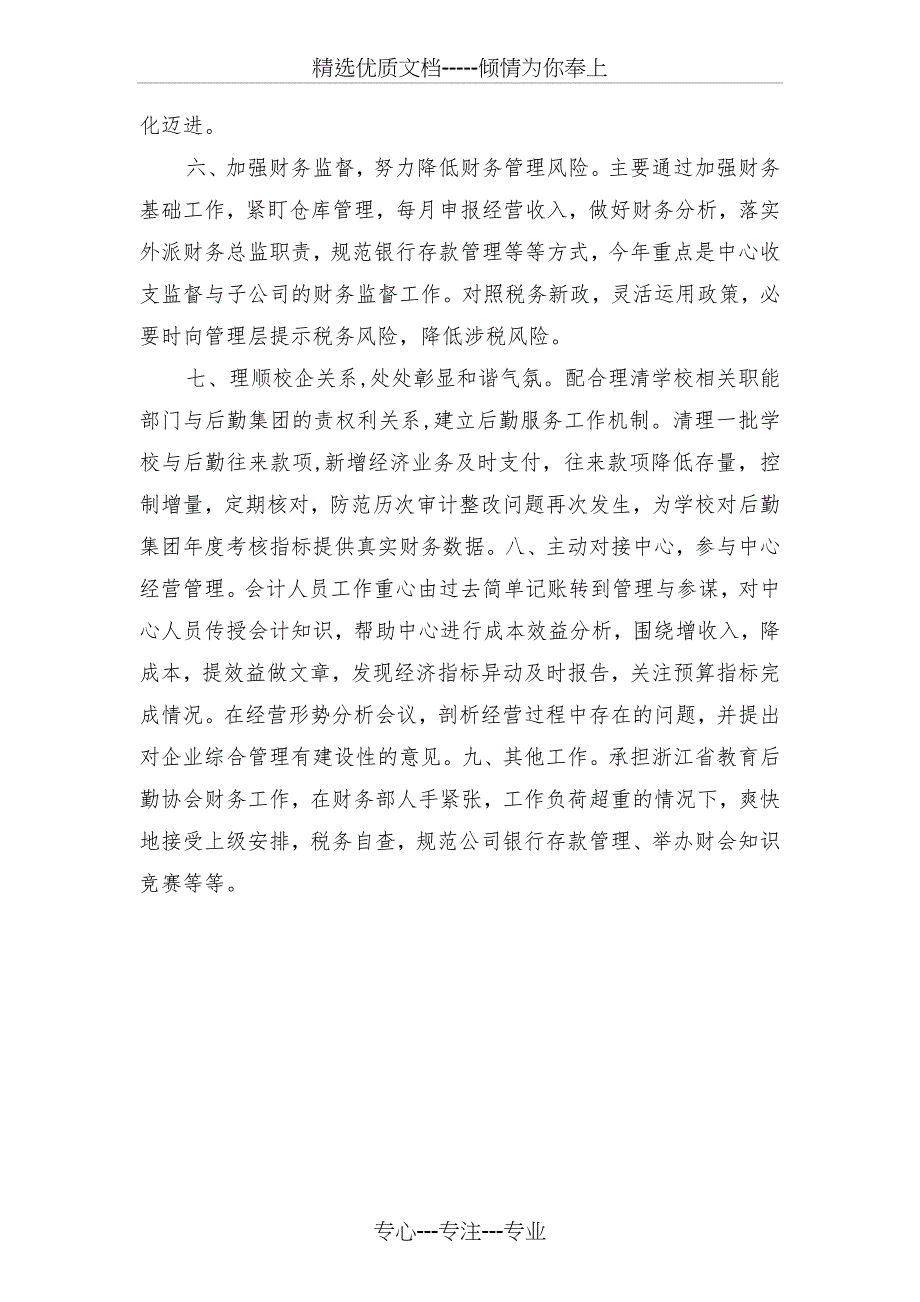 精选优质文档-----倾情为你奉上

化迈进。

六、加强财务监督，努力降低财务管理风险。主要通过加强财务基础工作，紧盯仓库管理，每月申报经营收入，做好财务分析，落实外派财务总监职责，规范银行存款管理等等方式，今年重点是中心收支监督与子公司的财务监督工作。对照税务新政，灵活运用政策，必要时向管理层提示税务风险，降低涉税风险。

七、理顺校企关系，处处彰显和谐气氛。配合理清学校相关职能部门与后勤集团的责权利关系，建立后勤服务工作机制。清理一批学校与后勤往来款项，新增经济业务及时支付，往来款项降低存量，控制增量，定期核对，防范历次审计整改问题再次发生，为学校对后勤集团年度考核指标提供真实财务数据。八、主动对接中心，参与中心经营管理。会计人员工作重心由过去简单记账转到管理与参谋，对中心人员传授会计知识，帮助中心进行成本效益分析，围绕增收入，降成本，提效益做文章，发现经济指标异动及时报告，关注预算指标完成情况。在经营形势分析会议，剖析经营过程中存在的问题，并提出对企业综合管理有建设性的意见。九、其他工作。承担浙江省教育后勤协会财务工作，在财务部人手紧张，工作负荷超重的情况下，爽快地接受上级安排，税务自查，规范公司银行存款管理、举办财会知识竞赛等等。

专心---专注---专业